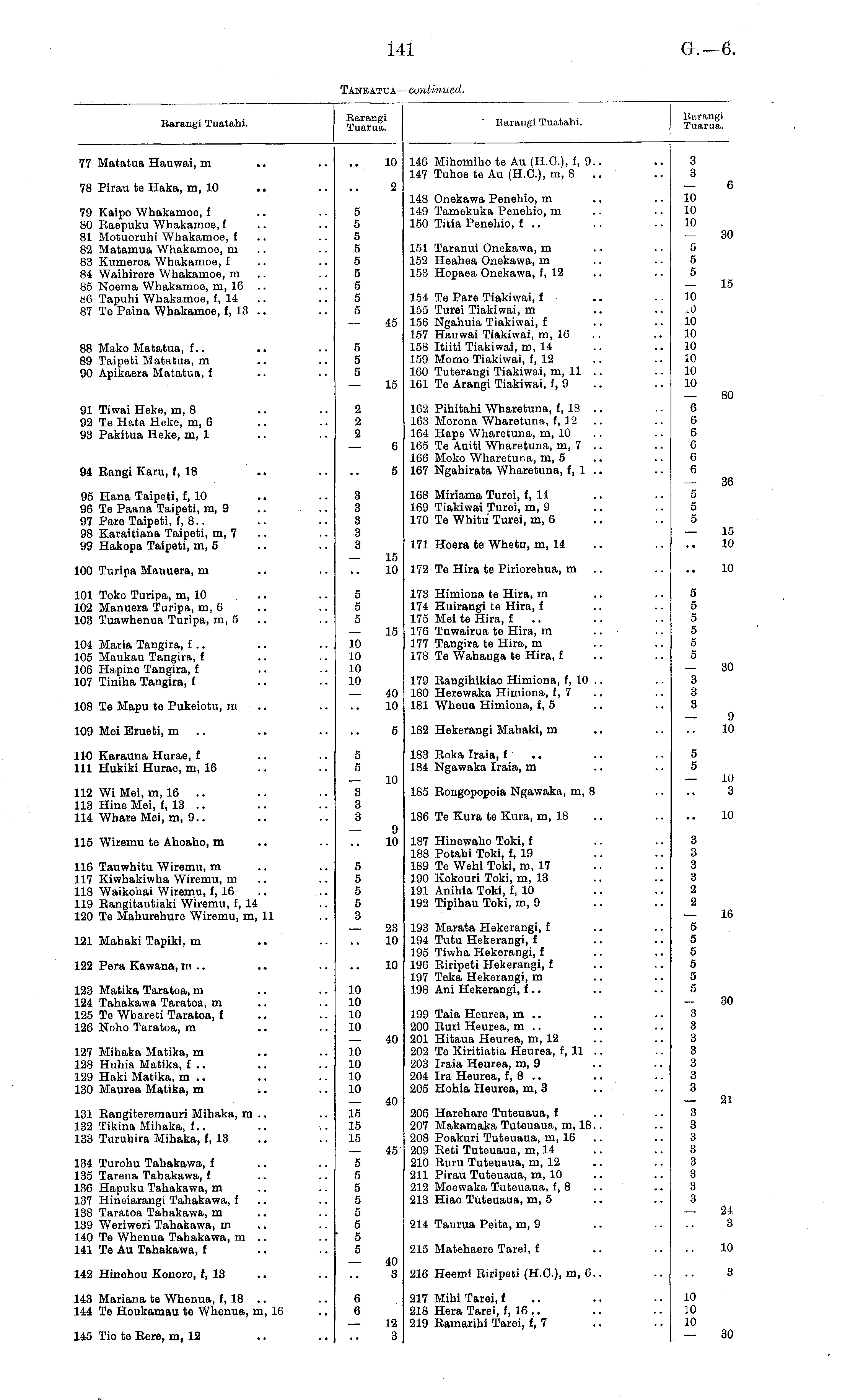 141 G.—6.

TANEATUA—continued.

| Rarangi Tuatahi. | Rarangi Tuarua. | |
|---|---|---|
| 77 Matatua Hauwai, m .. .. | .. | 10 |
| 78 Pirau te Haka, m, 10 .. .. | .. | 2 |
| 79 Kaipo Whakamoe, f .. .. | 5 | |
| 80 Raepuku Whakamoe, f .. .. | 5 | |
| 81 Motuoruhi Whakamoe, f .. .. | 5 | |
| 82 Matamua Whakamoe, m .. .. | 5 | |
| 83 Kumeroa Whakamoe, f .. .. | 5 | |
| 84 Waihirere Whakamoe, m .. .. | 5 | |
| 85 Noema Whakamoe, m, 16 .. .. | 5 | |
| 86 Tapuhi Whakamoe, f, 14 .. .. | 5 | |
| 87 Te Paina Whakamoe, f, 13 .. .. | 5 | |
| | — | 45 |
| 88 Mako Matatua, f.. .. .. | 5 | |
| 89 Taipeti Matatua, m .. .. | 5 | |
| 90 Apikaera Matatua, f .. .. | 5 | |
| | — | 15 |
| 91 Tiwai Heke, m, 8 .. .. | 2 | |
| 92 Te Hata Heke, m, 6 .. .. | 2 | |
| 93 Pakitua Heke, m, 1 .. .. | 2 | |
| | — | 6 |
| 94 Rangi Karu, f, 18 .. .. | .. | 5 |
| 95 Hana Taipeti, f, 10 .. .. | 3 | |
| 96 Te Paana Taipeti, m, 9 .. .. | 3 | |
| 97 Pare Taipeti, f, 8.. .. .. | 3 | |
| 98 Karaitiana Taipeti, m, 7 .. .. | 3 | |
| 99 Hakopa Taipeti, m, 5 .. .. | 3 | |
| | — | 15 |
| 100 Turipa Manuera, m .. .. | .. | 10 |
| 101 Toko Turipa, m, 10 .. .. | 5 | |
| 102 Manuera Turipa, m, 6 .. .. | 5 | |
| 103 Tuawhenua Turipa, m, 5 .. .. | 5 | |
| | — | 15 |
| 104 Maria Tangira, f.. .. .. | 10 | |
| 105 Maukau Tangira, f .. .. | 10 | |
| 106 Hapine Tangira, f .. .. | 10 | |
| 107 Tiniha Tangira, f .. .. | 10 | |
| | — | 40 |
| 108 Te Mapu te Pukeiotu, m .. .. | .. | 10 |
| 109 Mei Erueti, m .. .. .. | .. | 5 |
| 110 Karauna Hurae, f .. .. | 5 | |
| 111 Hukiki Hurae, m, 16 .. .. | 5 | |
| | — | 10 |
| 112 Wi Mei, m, 16 .. .. .. | 3 | |
| 113 Hine Mei, f, 13 .. .. .. | 3 | |
| 114 Whare Mei, m, 9.. .. .. | 3 | |
| | — | 9 |
| 115 Wiremu te Ahoaho, m .. .. | .. | 10 |
| 116 Tauwhitu Wiremu, m .. .. | 5 | |
| 117 Kiwhakiwha Wiremu, m .. .. | 5 | |
| 118 Waikohai Wiremu, f, 16 .. .. | 5 | |
| 119 Rangitautiaki Wiremu, f, 14 .. | 5 | |
| 120 Te Mahurehure Wiremu, m, 11 .. | 3 | |
| | — | 23 |
| 121 Mahaki Tapiki, m .. .. | .. | 10 |
| 122 Pera Kawana, m .. .. .. | .. | 10 |
| 123 Matika Taratoa, m .. .. | 10 | |
| 124 Tahakawa Taratoa, m .. .. | 10 | |
| 125 Te Whareti Taratoa, f .. .. | 10 | |
| 126 Noho Taratoa, m .. .. | 10 | |
| | — | 40 |
| 127 Mihaka Matika, m .. .. | 10 | |
| 128 Huhia Matika, f .. .. .. | 10 | |
| 129 Haki Matika, m .. .. .. | 10 | |
| 130 Maurea Matika, m .. .. | 10 | |
| | — | 40 |
| 131 Rangiteremauri Mihaka, m .. .. | 15 | |
| 132 Tikina Mihaka, f.. .. .. | 15 | |
| 133 Turuhira Mihaka, f, 13 .. .. | 15 | |
| | — | 45 |
| 134 Turohu Tahakawa, f .. .. | 5 | |
| 135 Tarena Tahakawa, f .. .. | 5 | |
| 136 Hapuku Tahakawa, m .. .. | 5 | |
| 137 Hineiarangi Tahakawa, f .. .. | 5 | |
| 138 Taratoa Tahakawa, m .. .. | 5 | |
| 139 Weriweri Tahakawa, m .. .. | 5 | |
| 140 Te Whenua Tahakawa, m .. .. | 5 | |
| 141 Te Au Tahakawa, f .. .. | 5 | |
| | — | 40 |
| 142 Hinehou Konoro, f, 13 .. .. | .. | 3 |
| 143 Mariana te Whenua, f, 18 .. .. | 6 | |
| 144 Te Houkamau te Whenua, m, 16 .. | 6 | |
| | — | 12 |
| 145 Tio te Rere, m, 12 .. .. | .. | 3 |

| Rarangi Tuatahi. | Rarangi Tuarua. | |
|---|---|---|
| 146 Mihomiho te Au (H.C.), f, 9.. .. | 3 | |
| 147 Tuhoe te Au (H.C.), m, 8 .. .. | 3 | |
| | — | 6 |
| 148 Onekawa Penehio, m .. .. | 10 | |
| 149 Tamekuka Penehio, m .. .. | 10 | |
| 150 Titia Penehio, f .. .. .. | 10 | |
| | — | 30 |
| 151 Taranui Onekawa, m .. .. | 5 | |
| 152 Heahea Onekawa, m .. .. | 5 | |
| 153 Hopaea Onekawa, f, 12 .. .. | 5 | |
| | — | 15 |
| 154 Te Pare Tiakiwai, f .. .. | 10 | |
| 155 Turei Tiakiwai, m .. .. | 10 | |
| 156 Ngahuia Tiakiwai, f .. .. | 10 | |
| 157 Hauwai Tiakiwai, m, 16 .. .. | 10 | |
| 158 Itiiti Tiakiwai, m, 14 .. .. | 10 | |
| 159 Momo Tiakiwai, f, 12 .. .. | 10 | |
| 160 Tuterangi Tiakiwai, m, 11 .. .. | 10 | |
| 161 Te Arangi Tiakiwai, f, 9 .. .. | 10 | |
| | — | 80 |
| 162 Pihitahi Wharetuna, f, 18 .. .. | 6 | |
| 163 Morena Wharetuna, f, 12 .. .. | 6 | |
| 164 Hape Wharetuna, m, 10 .. .. | 6 | |
| 165 Te Auiti Wharetuna, m, 7 .. .. | 6 | |
| 166 Moko Wharetuna, m, 5 .. .. | 6 | |
| 167 Ngahirata Wharetuna, f, 1 .. .. | 6 | |
| | — | 36 |
| 168 Miriama Turei, f, 14 .. .. | 5 | |
| 169 Tiakiwai Turei, m, 9 .. .. | 5 | |
| 170 Te Whitu Turei, m, 6 .. .. | 5 | |
| | — | 15 |
| 171 Hoera te Whetu, m, 14 .. .. | .. | 10 |
| 172 Te Hira te Piriorehua, m .. .. | .. | 10 |
| 173 Himiona te Hira, m .. .. | 5 | |
| 174 Huirangi te Hira, f .. .. | 5 | |
| 175 Mei te Hira, f .. .. .. | 5 | |
| 176 Tuwairua te Hira, m .. .. | 5 | |
| 177 Tangira te Hira, m .. .. | 5 | |
| 178 Te Wahanga te Hira, f .. .. | 5 | |
| | — | 30 |
| 179 Rangihikiao Himiona, f, 10 .. .. | 3 | |
| 180 Herewaka Himiona, f, 7 .. .. | 3 | |
| 181 Wheua Himiona, f, 5 .. .. | 3 | |
| | — | 9 |
| 182 Hekerangi Mahaki, m .. .. | .. | 10 |
| 183 Roka Iraia, f .. .. .. | 5 | |
| 184 Ngawaka Iraia, m .. .. | 5 | |
| | — | 10 |
| 185 Rongopopoia Ngawaka, m, 8 .. | .. | 3 |
| 186 Te Kura te Kura, m, 18 .. .. | .. | 10 |
| 187 Hinewaho Toki, f .. .. | 3 | |
| 188 Potahi Toki, f, 19 .. .. | 3 | |
| 189 Te Wehi Toki, m, 17 .. .. | 3 | |
| 190 Kokouri Toki, m, 13 .. .. | 3 | |
| 191 Anihia Toki, f, 10 .. .. | 2 | |
| 192 Tipihau Toki, m, 9 .. .. | 2 | |
| | — | 16 |
| 193 Marata Hekerangi, f .. .. | 5 | |
| 194 Tutu Hekerangi, f .. .. | 5 | |
| 195 Tiwha Hekerangi, f .. .. | 5 | |
| 196 Riripeti Hekerangi, f .. .. | 5 | |
| 197 Teka Hekerangi, m .. .. | 5 | |
| 198 Ani Hekerangi, f.. .. .. | 5 | |
| | — | 30 |
| 199 Taia Heurea, m .. .. .. | 3 | |
| 200 Ruri Heurea, m .. .. .. | 3 | |
| 201 Hitaua Heurea, m, 12 .. .. | 3 | |
| 202 Te Kiritiatia Heurea, f, 11 .. .. | 3 | |
| 203 Iraia Heurea, m, 9 .. .. | 3 | |
| 204 Ira Heurea, f, 8 .. .. .. | 3 | |
| 205 Hohia Heurea, m, 3 .. .. | 3 | |
| | — | 21 |
| 206 Harehare Tuteuaua, f .. .. | 3 | |
| 207 Makamaka Tuteuaua, m, 18.. .. | 3 | |
| 208 Poakuri Tuteuaua, m, 16 .. .. | 3 | |
| 209 Reti Tuteuaua, m, 14 .. .. | 3 | |
| 210 Ruru Tuteuaua, m, 12 .. .. | 3 | |
| 211 Pirau Tuteuaua, m, 10 .. .. | 3 | |
| 212 Moewaka Tuteuaua, f, 8 .. .. | 3 | |
| 213 Hiao Tuteuaua, m, 5 .. .. | 3 | |
| | — | 24 |
| 214 Taurua Peita, m, 9 .. .. | .. | 3 |
| 215 Matehaere Tarei, f .. .. | .. | 10 |
| 216 Heemi Riripeti (H.C.), m, 6.. .. | .. | 3 |
| 217 Mihi Tarei, f .. .. .. | 10 | |
| 218 Hera Tarei, f, 16 .. .. .. | 10 | |
| 219 Ramarihi Tarei, f, 7 .. .. | 10 | |
| | — | 30 |